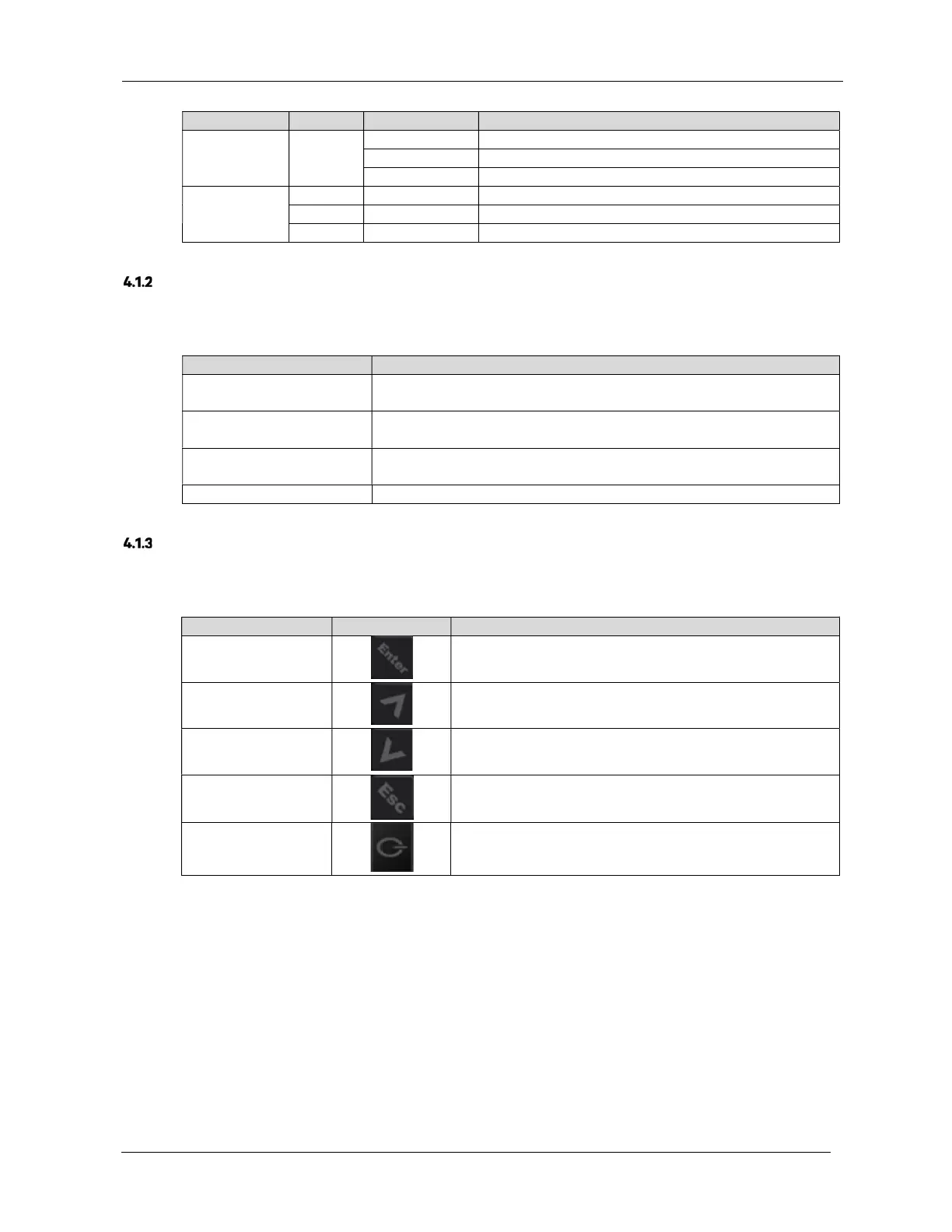 4.1.2

4.1.3

Enter

Esc